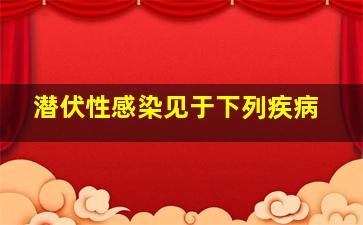 潜伏性感染见于下列疾病